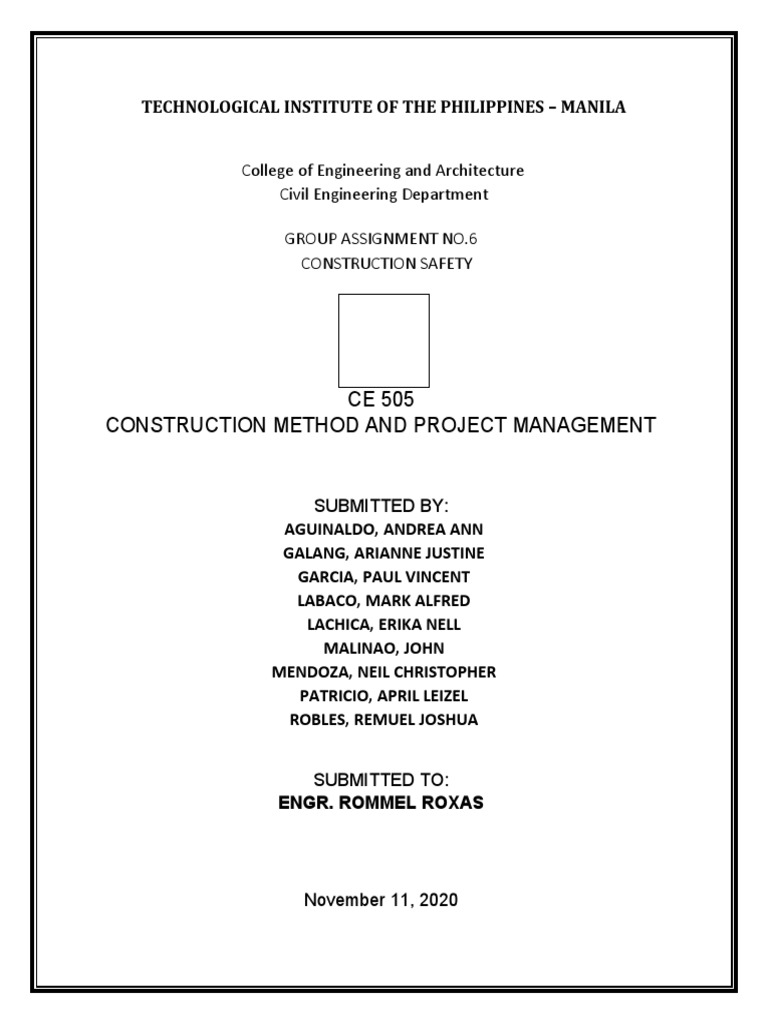 TECHNOLOGICAL INSTITUTE OF THE PHILIPPINES – MANILA

College of Engineering and Architecture
Civil Engineering Department

GROUP ASSIGNMENT NO.6
CONSTRUCTION SAFETY

CE 505
CONSTRUCTION METHOD AND PROJECT MANAGEMENT

SUBMITTED BY:
AGUINALDO, ANDREA ANN
GALANG, ARIANNE JUSTINE
GARCIA, PAUL VINCENT
LABACO, MARK ALFRED
LACHICA, ERIKA NELL
MALINAO, JOHN
MENDOZA, NEIL CHRISTOPHER
PATRICIO, APRIL LEIZEL
ROBLES, REMUEL JOSHUA

SUBMITTED TO:
ENGR. ROMMEL ROXAS

November 11, 2020